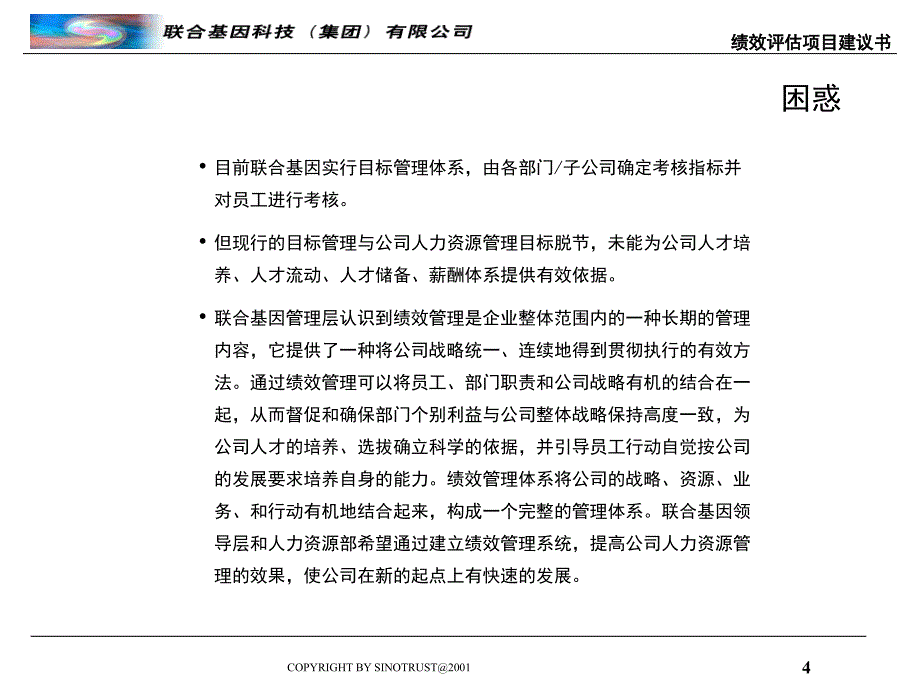 联合基因科技（集团）有限公司

绩效评估项目建议书

困惑

• 目前联合基因实行目标管理体系，由各部门/子公司确定考核指标并对员工进行考核。

• 但现行的目标管理与公司人力资源管理目标脱节，未能为公司人才培养、人才流动、人才储备、薪酬体系提供有效依据。

• 联合基因管理层认识到绩效管理是企业整体范围内的一种长期的管理内容，它提供了一种将公司战略统一、连续地得到贯彻执行的有效方法。通过绩效管理可以将员工、部门职责和公司战略有机的结合在一起，从而督促和确保部门个别利益与公司整体战略保持高度一致，为公司人才的培养、选拔确立科学的依据，并引导员工行动自觉按公司的发展要求培养自身的能力。绩效管理体系将公司的战略、资源、业务、和行动有机地结合起来，构成一个完整的管理体系。联合基因领导层和人力资源部希望通过建立绩效管理系统，提高公司人力资源管理的效果，使公司在新的起点上有快速的发展。

COPYRIGHT BY SINOTRUST@2001

4